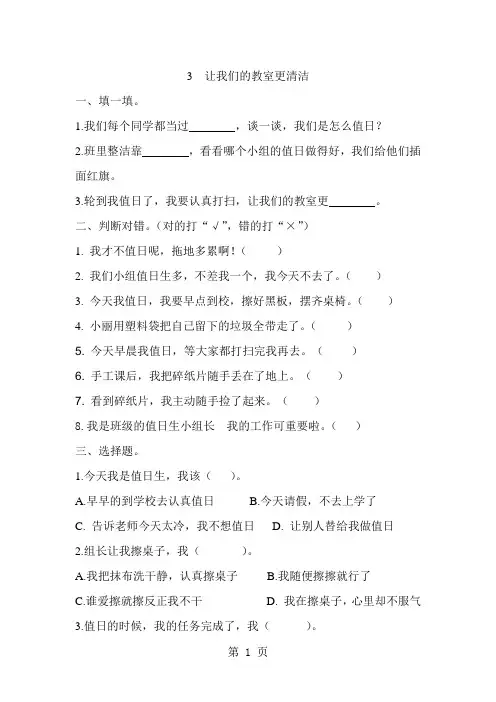 3　让我们的教室更清洁

一、填一填。

1.我们每个同学都当过________，谈一谈，我们是怎么值日？

2.班里整洁靠________，看看哪个小组的值日做得好，我们给他们插面红旗。

3.轮到我值日了，我要认真打扫，让我们的教室更________。

二、判断对错。（对的打“√”，错的打“×”）

1. 我才不值日呢，拖地多累啊！（　　）

2. 我们小组值日生多，不差我一个，我今天不去了。（　　）

3. 今天我值日，我要早点到校，擦好黑板，摆齐桌椅。（　　）

4. 小丽用塑料袋把自己留下的垃圾全带走了。（　　）

5. 今天早晨我值日，等大家都打扫完我再去。（　　）

6. 手工课后，我把碎纸片随手丢在了地上。（　　）

7. 看到碎纸片，我主动随手捡了起来。（　　）

8. 我是班级的值日生小组长　我的工作可重要啦。（　　）

三、选择题。

1.今天我是值日生，我该（　　）。

A.早早的到学校去认真值日　　B.今天请假，不去上学了

C. 告诉老师今天太冷，我不想值日　　D. 让别人替给我做值日

2.组长让我擦桌子，我（　　）。

A.我把抹布洗干静，认真擦桌子　　B.我随便擦擦就行了

C.谁爱擦就擦反正我不干　　D. 我在擦桌子，心里却不服气

3.值日的时候，我的任务完成了，我（　　）。

第 1 页